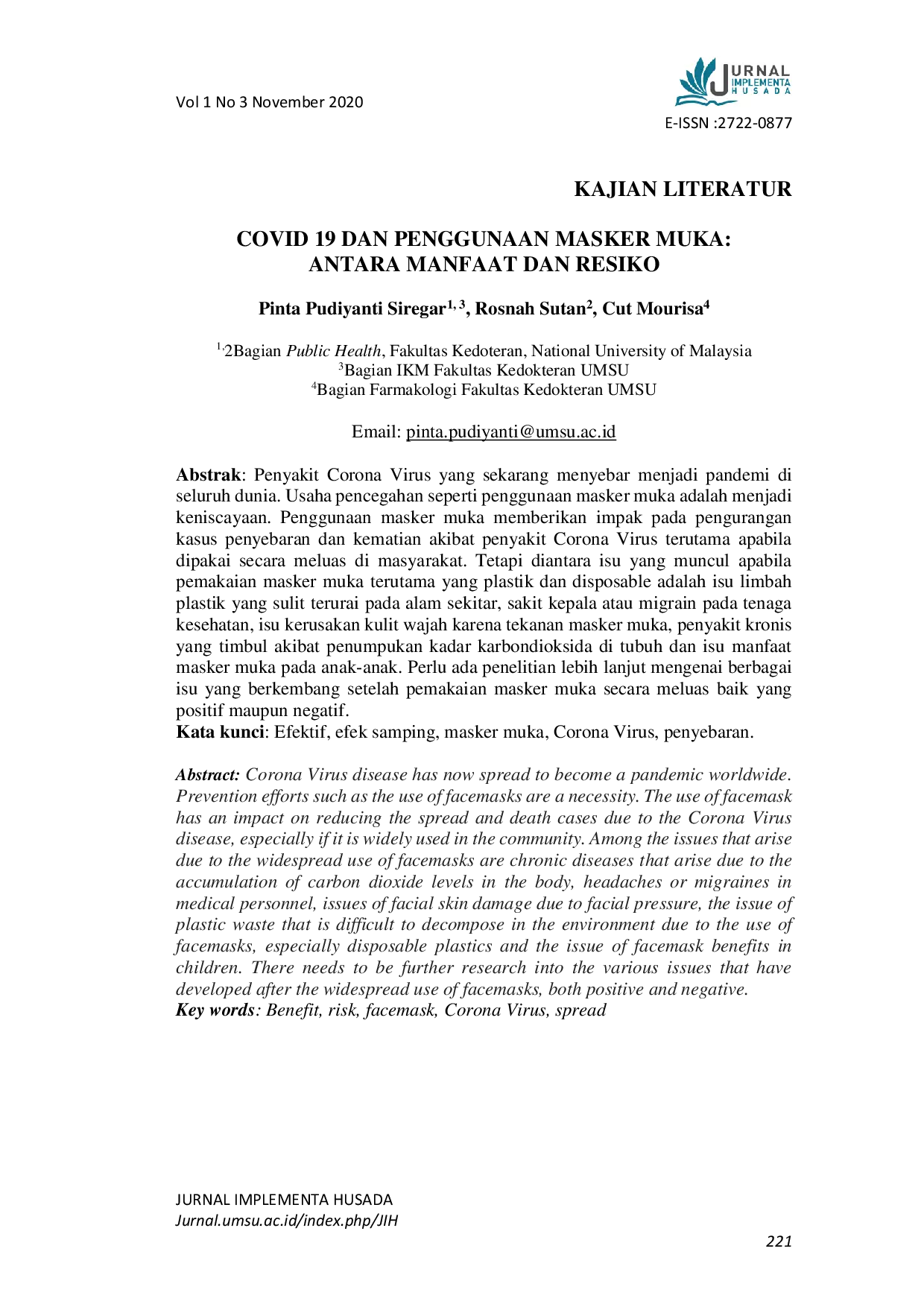 Vol 1 No 3 November 2020

JURNAL IMPLEMENTA HUSADA

E-ISSN :2722-0877

KAJIAN LITERATUR

COVID 19 DAN PENGGUNAAN MASKER MUKA: ANTARA MANFAAT DAN RESIKO

Pinta Pudiyanti Siregar$^{1, 3}$, Rosnah Sutan$^{2}$, Cut Mourisa$^{4}$

$^{1,}$2Bagian Public Health, Fakultas Kedoteran, National University of Malaysia
$^{3}$Bagian IKM Fakultas Kedokteran UMSU
$^{4}$Bagian Farmakologi Fakultas Kedokteran UMSU

Email: pinta.pudiyanti@umsu.ac.id

Abstrak: Penyakit Corona Virus yang sekarang menyebar menjadi pandemi di seluruh dunia. Usaha pencegahan seperti penggunaan masker muka adalah menjadi keniscayaan. Penggunaan masker muka memberikan impak pada pengurangan kasus penyebaran dan kematian akibat penyakit Corona Virus terutama apabila dipakai secara meluas di masyarakat. Tetapi diantara isu yang muncul apabila pemakaian masker muka terutama yang plastik dan disposable adalah isu limbah plastik yang sulit terurai pada alam sekitar, sakit kepala atau migrain pada tenaga kesehatan, isu kerusakan kulit wajah karena tekanan masker muka, penyakit kronis yang timbul akibat penumpukan kadar karbondioksida di tubuh dan isu manfaat masker muka pada anak-anak. Perlu ada penelitian lebih lanjut mengenai berbagai isu yang berkembang setelah pemakaian masker muka secara meluas baik yang positif maupun negatif.
Kata kunci: Efektif, efek samping, masker muka, Corona Virus, penyebaran.

Abstract: Corona Virus disease has now spread to become a pandemic worldwide. Prevention efforts such as the use of facemasks are a necessity. The use of facemask has an impact on reducing the spread and death cases due to the Corona Virus disease, especially if it is widely used in the community. Among the issues that arise due to the widespread use of facemasks are chronic diseases that arise due to the accumulation of carbon dioxide levels in the body, headaches or migraines in medical personnel, issues of facial skin damage due to facial pressure, the issue of plastic waste that is difficult to decompose in the environment due to the use of facemasks, especially disposable plastics and the issue of facemask benefits in children. There needs to be further research into the various issues that have developed after the widespread use of facemasks, both positive and negative.
Key words: Benefit, risk, facemask, Corona Virus, spread

JURNAL IMPLEMENTA HUSADA
Jurnal.umsu.ac.id/index.php/JIH

221